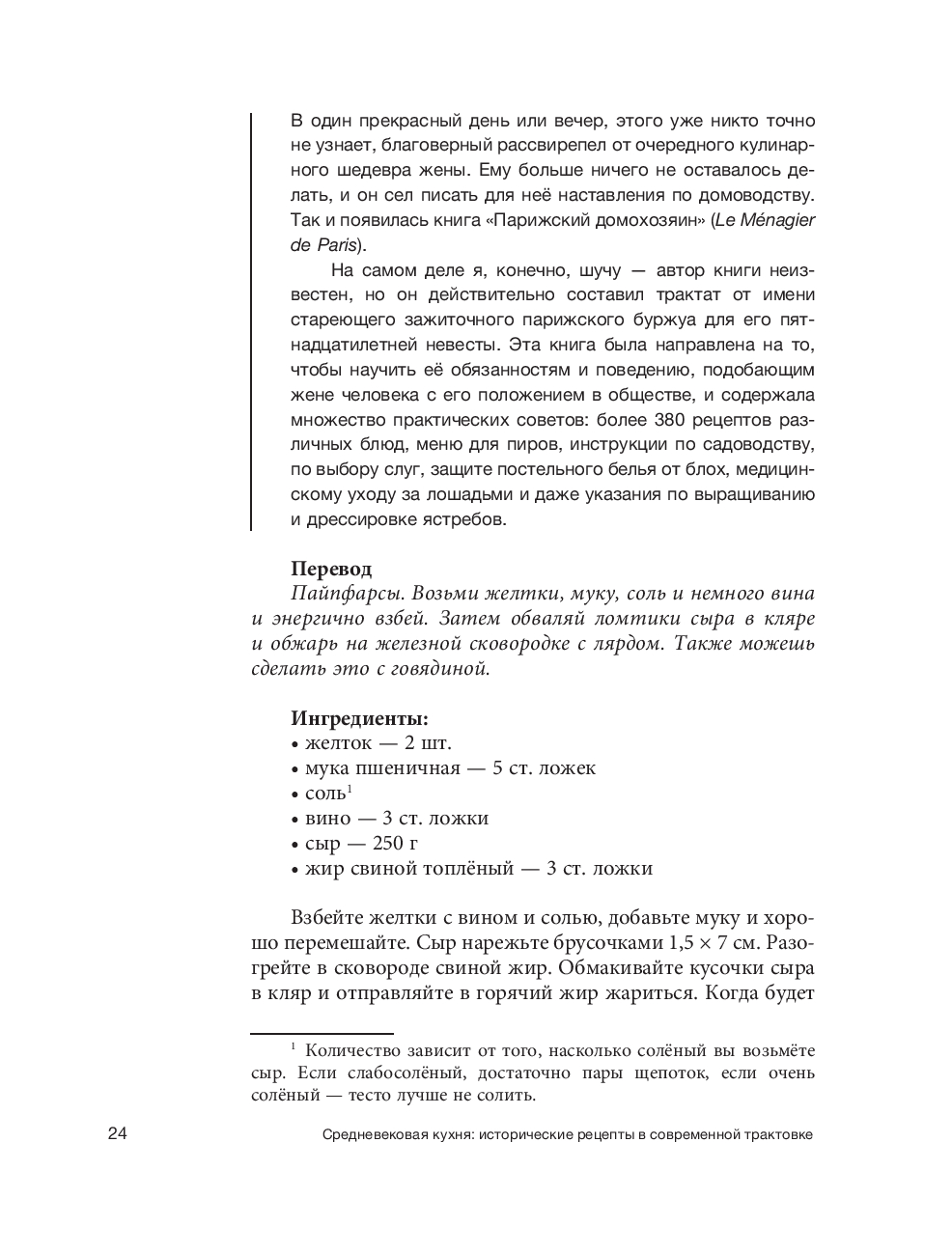 В один прекрасный день или вечер, этого уже никто точно не узнает, благоверный рассвирепел от очередного кулинарного шедевра жены. Ему больше ничего не оставалось делать, и он сел писать для неё наставления по домоводству. Так и появилась книга «Парижский домохозяин» (Le Ménagier de Paris).

На самом деле я, конечно, шучу — автор книги неизвестен, но он действительно составил трактат от имени стареющего зажиточного парижского буржуа для его пятнадцатилетней невесты. Эта книга была направлена на то, чтобы научить её обязанностям и поведению, подобающим жене человека с его положением в обществе, и содержала множество практических советов: более 380 рецептов различных блюд, меню для пиров, инструкции по садоводству, по выбору слуг, защите постельного белья от блох, медицинскому уходу за лошадьми и даже указания по выращиванию и дрессировке ястребов.

Перевод

Пайпфарсы. Возьми желтки, муку, соль и немного вина и энергично взбей. Затем обваляй ломтики сыра в кляре и обжарь на железной сковородке с лярдом. Также можешь сделать это с говядиной.

Ингредиенты:
• желток — 2 шт.
• мука пшеничная — 5 ст. ложек
• соль$^1$
• вино — 3 ст. ложки
• сыр — 250 г
• жир свиной топлёный — 3 ст. ложки

Взбейте желтки с вином и солью, добавьте муку и хорошо перемешайте. Сыр нарежьте брусочками 1,5 × 7 см. Разогрейте в сковороде свиной жир. Обмакивайте кусочки сыра в кляр и отправляйте в горячий жир жариться. Когда будет

$^1$ Количество зависит от того, насколько солёный вы возьмёте сыр. Если слабосолёный, достаточно пары щепоток, если очень солёный — тесто лучше не солить.

24 Средневековая кухня: исторические рецепты в современной трактовке